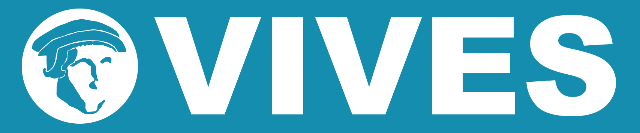 VIVES